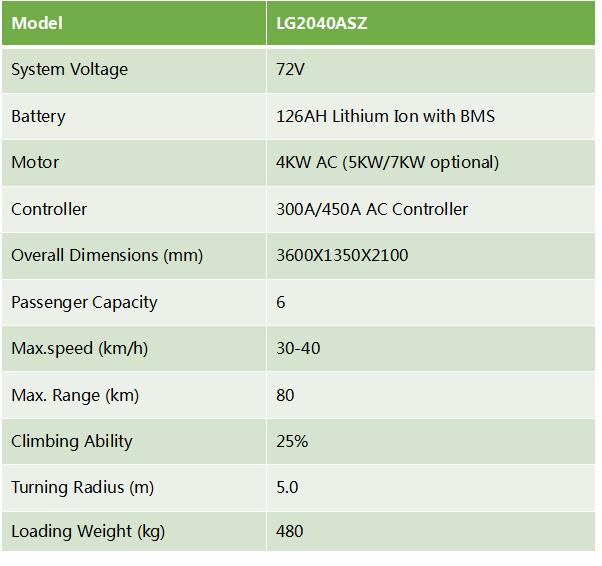 | Model | LG2040ASZ |
|---|---|
| System Voltage | 72V |
| Battery | 126AH Lithium Ion with BMS |
| Motor | 4KW AC (5KW/7KW optional) |
| Controller | 300A/450A AC Controller |
| Overall Dimensions (mm) | 3600X1350X2100 |
| Passenger Capacity | 6 |
| Max.speed (km/h) | 30-40 |
| Max. Range (km) | 80 |
| Climbing Ability | 25% |
| Turning Radius (m) | 5.0 |
| Loading Weight (kg) | 480 |